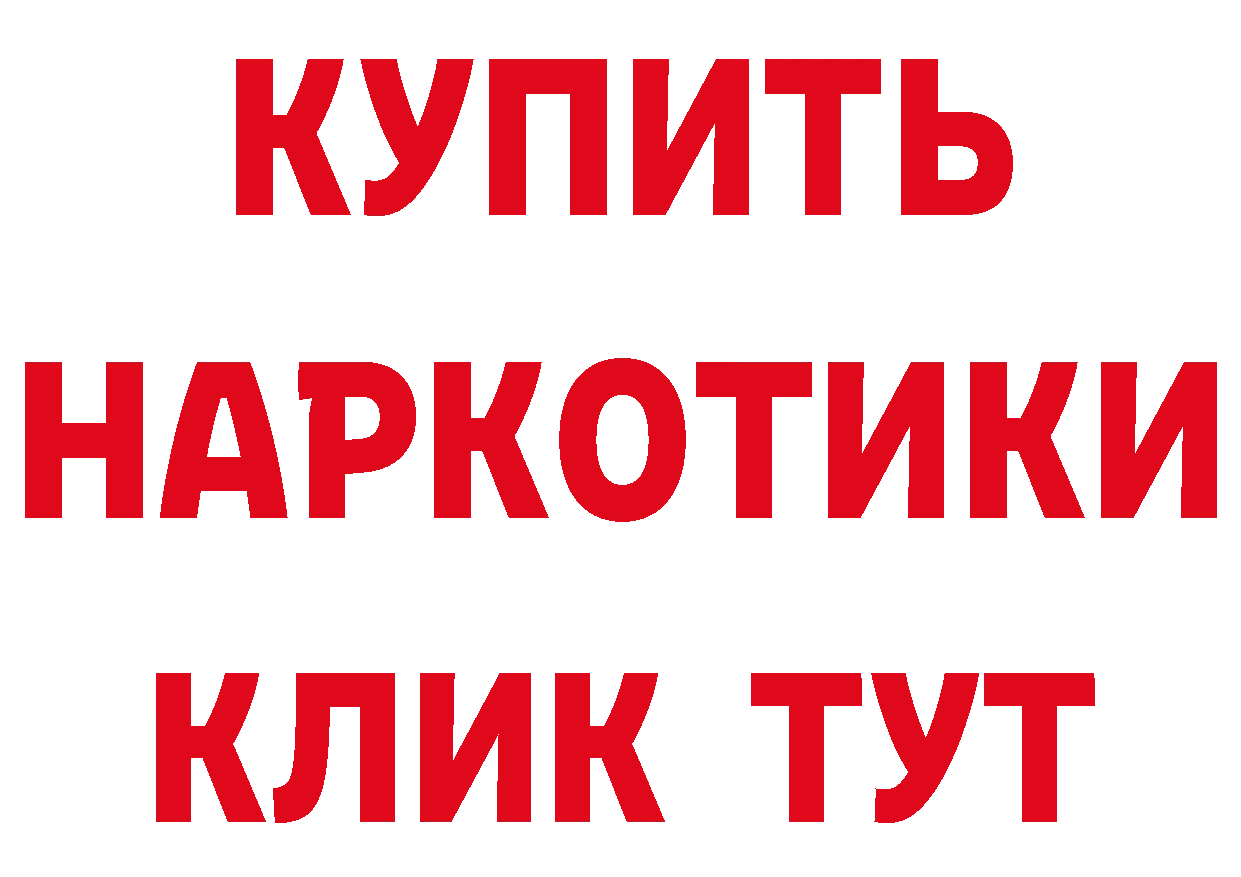 КУПИТЬ
НАРКОТИКИ
КЛИК ТУТ